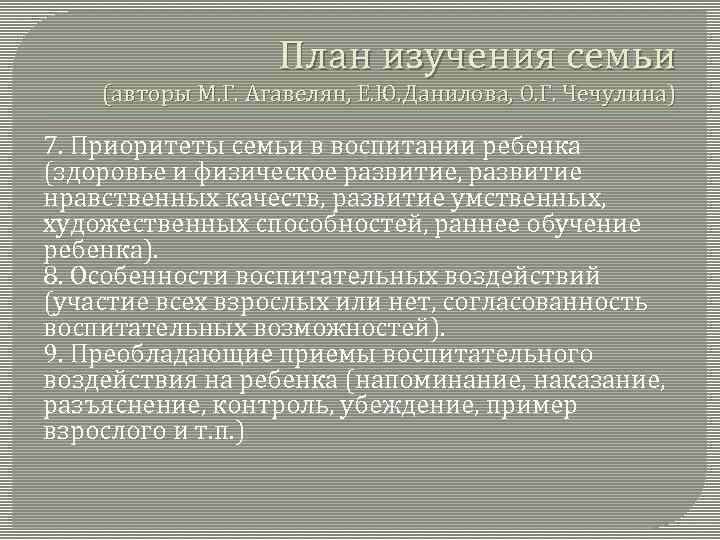 План изучения семьи
(авторы М.Г. Агавелян, Е.Ю.Данилова, О.Г. Чечулина)

7. Приоритеты семьи в воспитании ребенка (здоровье и физическое развитие, развитие нравственных качеств, развитие умственных, художественных способностей, раннее обучение ребенка).
8. Особенности воспитательных воздействий (участие всех взрослых или нет, согласованность воспитательных возможностей).
9. Преобладающие приемы воспитательного воздействия на ребенка (напоминание, наказание, разъяснение, контроль, убеждение, пример взрослого и т.п.)